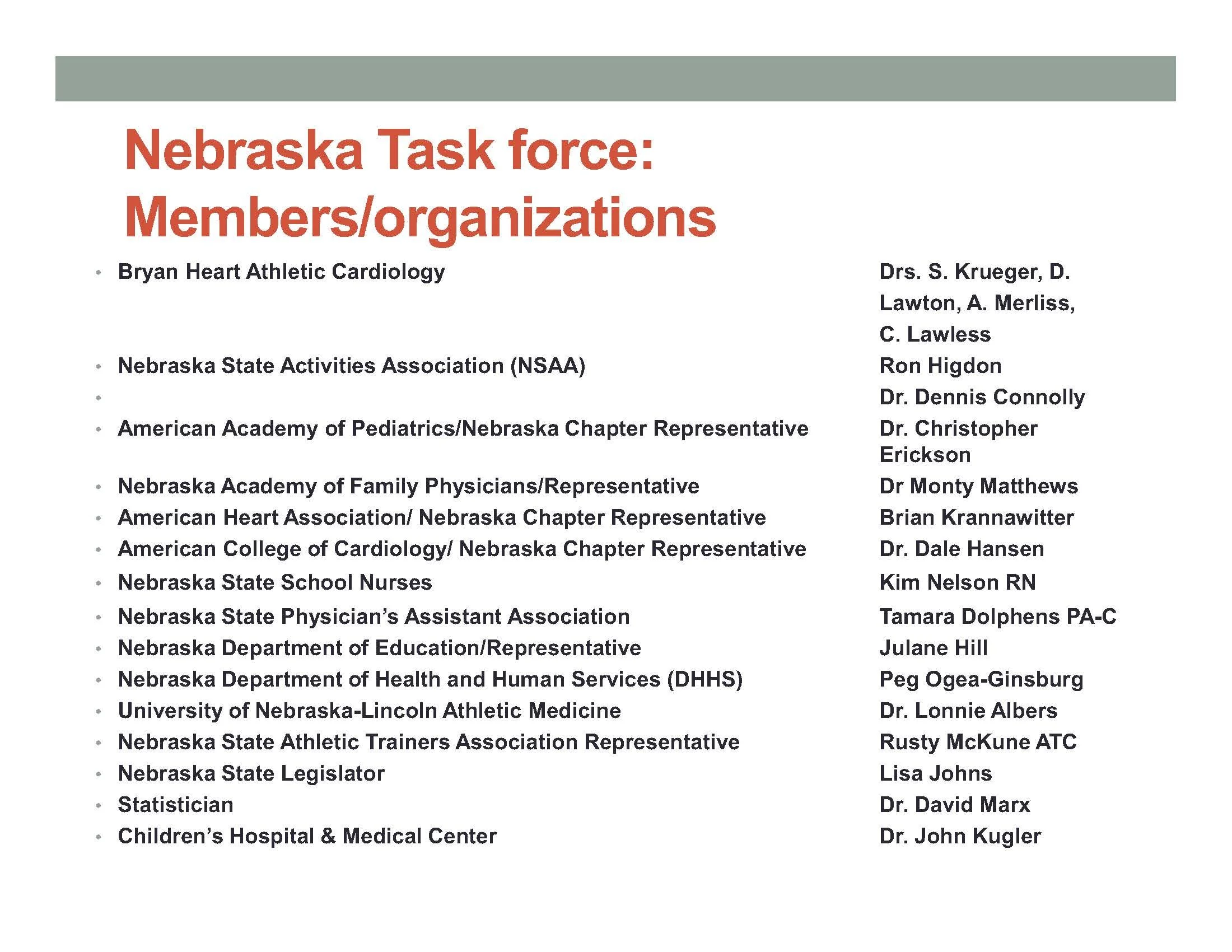 Nebraska Task force: Members/organizations

| | |
|---|---|
| • Bryan Heart Athletic Cardiology | Drs. S. Krueger, D. Lawton, A. Merliss, C. Lawless |
| • Nebraska State Activities Association (NSAA) | Ron Higdon |
| • | Dr. Dennis Connolly |
| • American Academy of Pediatrics/Nebraska Chapter Representative | Dr. Christopher Erickson |
| • Nebraska Academy of Family Physicians/Representative | Dr Monty Matthews |
| • American Heart Association/ Nebraska Chapter Representative | Brian Krannawitter |
| • American College of Cardiology/ Nebraska Chapter Representative | Dr. Dale Hansen |
| • Nebraska State School Nurses | Kim Nelson RN |
| • Nebraska State Physician's Assistant Association | Tamara Dolphens PA-C |
| • Nebraska Department of Education/Representative | Julane Hill |
| • Nebraska Department of Health and Human Services (DHHS) | Peg Ogea-Ginsburg |
| • University of Nebraska-Lincoln Athletic Medicine | Dr. Lonnie Albers |
| • Nebraska State Athletic Trainers Association Representative | Rusty McKune ATC |
| • Nebraska State Legislator | Lisa Johns |
| • Statistician | Dr. David Marx |
| • Children's Hospital & Medical Center | Dr. John Kugler |